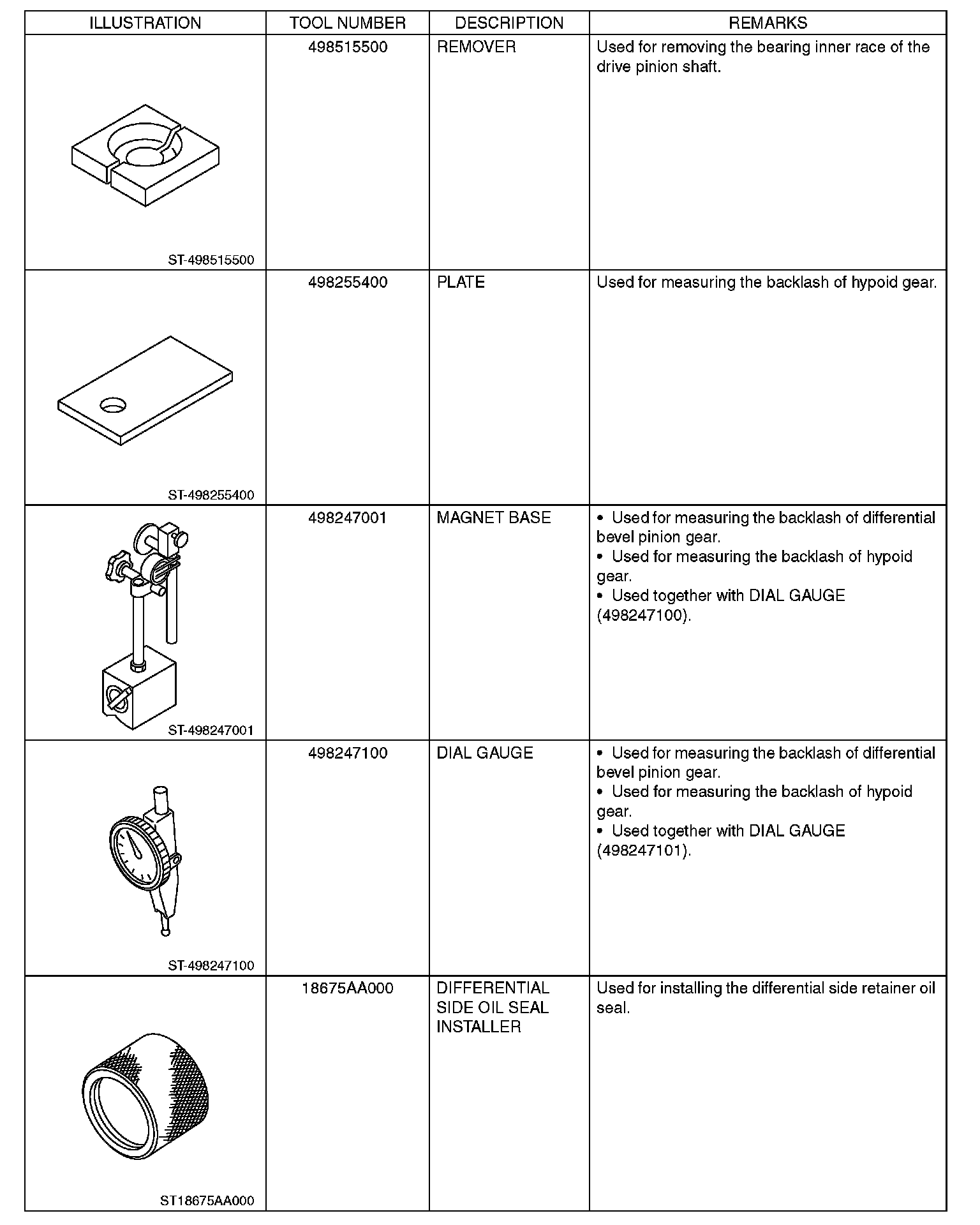 | ILLUSTRATION | TOOL NUMBER | DESCRIPTION | REMARKS |
|---|---|---|---|
| ST-498515500 | 498515500 | REMOVER | Used for removing the bearing inner race of the drive pinion shaft. |
| ST-498255400 | 498255400 | PLATE | Used for measuring the backlash of hypoid gear. |
| ST-498247001 | 498247001 | MAGNET BASE | • Used for measuring the backlash of differential bevel pinion gear. • Used for measuring the backlash of hypoid gear. • Used together with DIAL GAUGE (498247100). |
| ST-498247100 | 498247100 | DIAL GAUGE | • Used for measuring the backlash of differential bevel pinion gear. • Used for measuring the backlash of hypoid gear. • Used together with DIAL GAUGE (498247101). |
| ST18675AA000 | 18675AA000 | DIFFERENTIAL SIDE OIL SEAL INSTALLER | Used for installing the differential side retainer oil seal. |